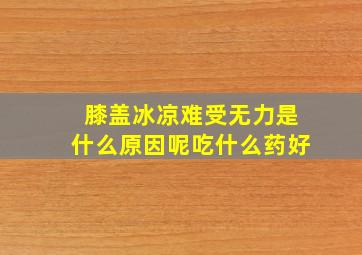 膝盖冰凉难受无力是什么原因呢吃什么药好